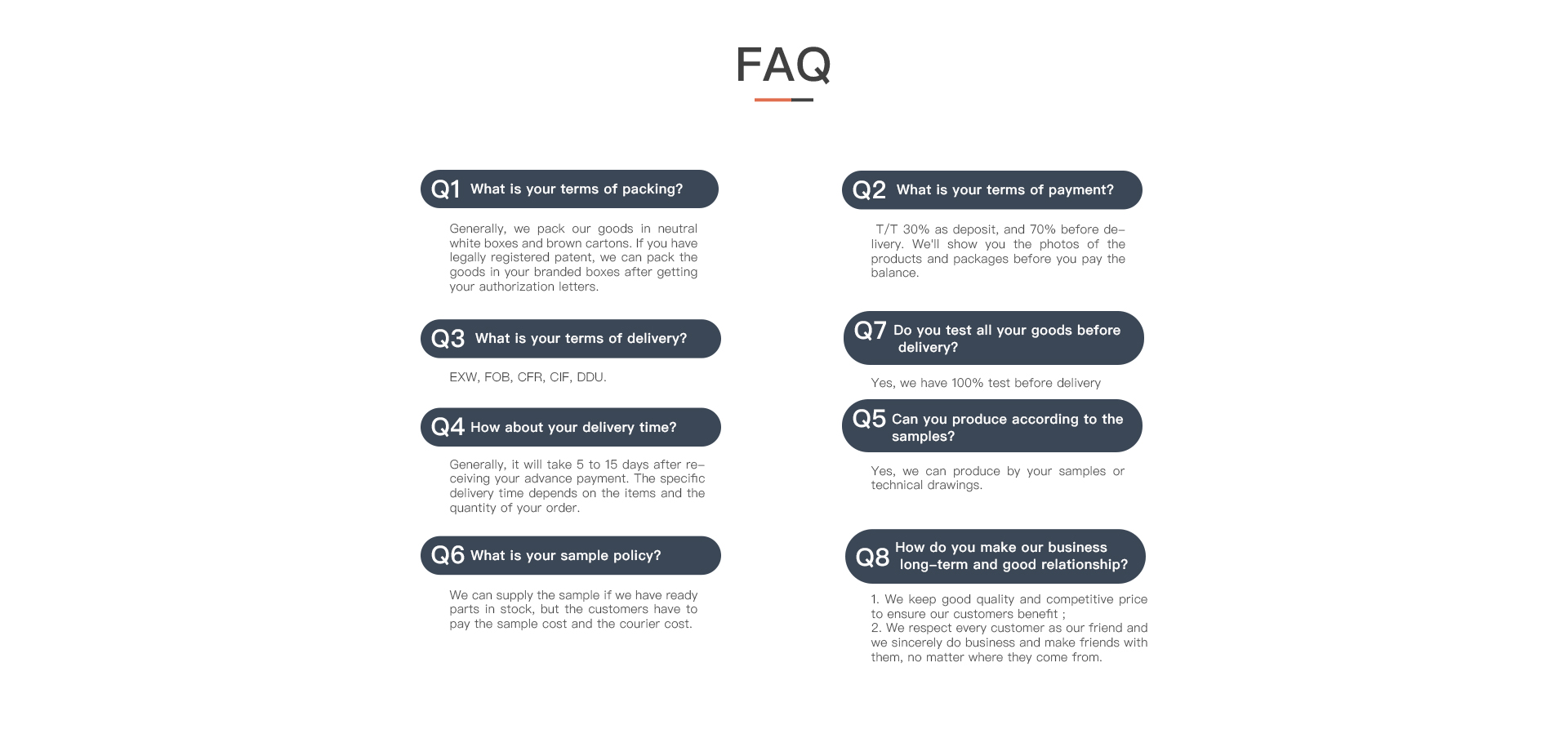 FAQ

Q1 What is your terms of packing?

Generally, we pack our goods in neutral white boxes and brown cartons. If you have legally registered patent, we can pack the goods in your branded boxes after getting your authorization letters.

Q3 What is your terms of delivery?

EXW, FOB, CFR, CIF, DDU.

Q4 How about your delivery time?

Generally, it will take 5 to 15 days after receiving your advance payment. The specific delivery time depends on the items and the quantity of your order.

Q6 What is your sample policy?

We can supply the sample if we have ready parts in stock, but the customers have to pay the sample cost and the courier cost.

Q2 What is your terms of payment?

T/T 30% as deposit, and 70% before delivery. We'll show you the photos of the products and packages before you pay the balance.

Q7 Do you test all your goods before delivery?

Yes, we have 100% test before delivery

Q5 Can you produce according to the samples?

Yes, we can produce by your samples or technical drawings.

Q8 How do you make our business long-term and good relationship?

1. We keep good quality and competitive price to ensure our customers benefit ;
2. We respect every customer as our friend and we sincerely do business and make friends with them, no matter where they come from.